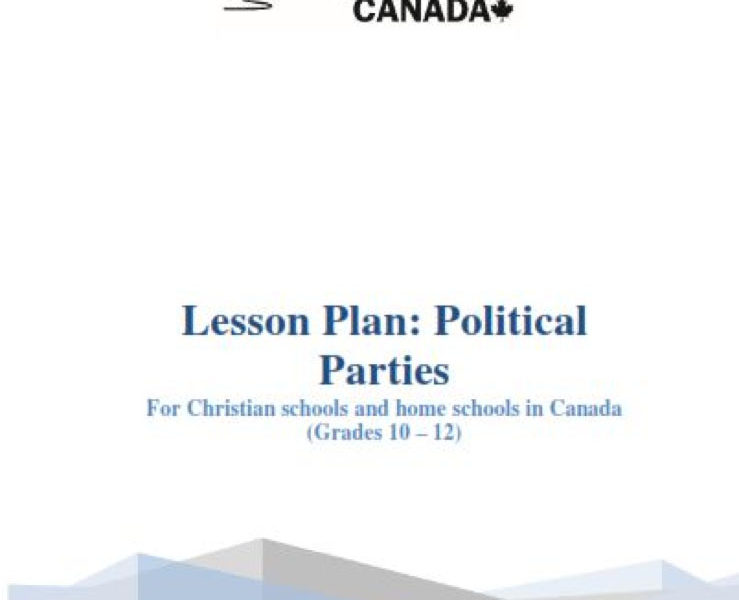 CANADA

Lesson Plan: Political Parties

For Christian schools and home schools in Canada
(Grades 10 – 12)